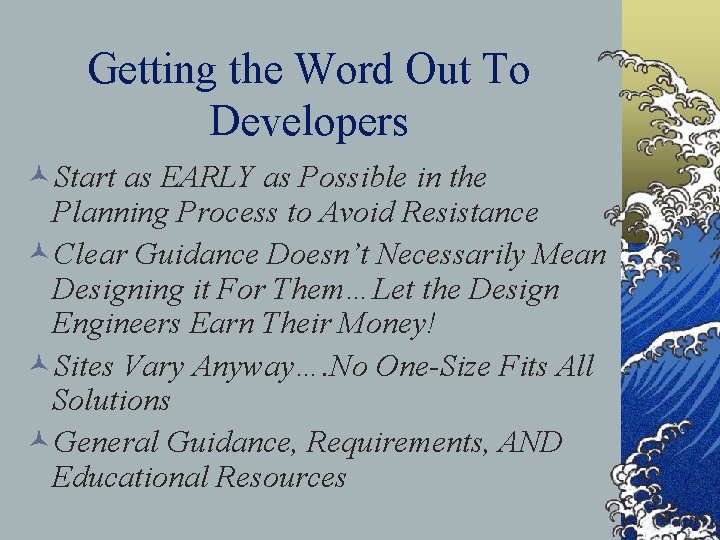 Getting the Word Out To Developers

Start as EARLY as Possible in the Planning Process to Avoid Resistance

Clear Guidance Doesn't Necessarily Mean Designing it For Them…Let the Design Engineers Earn Their Money!

Sites Vary Anyway….No One-Size Fits All Solutions

General Guidance, Requirements, AND Educational Resources